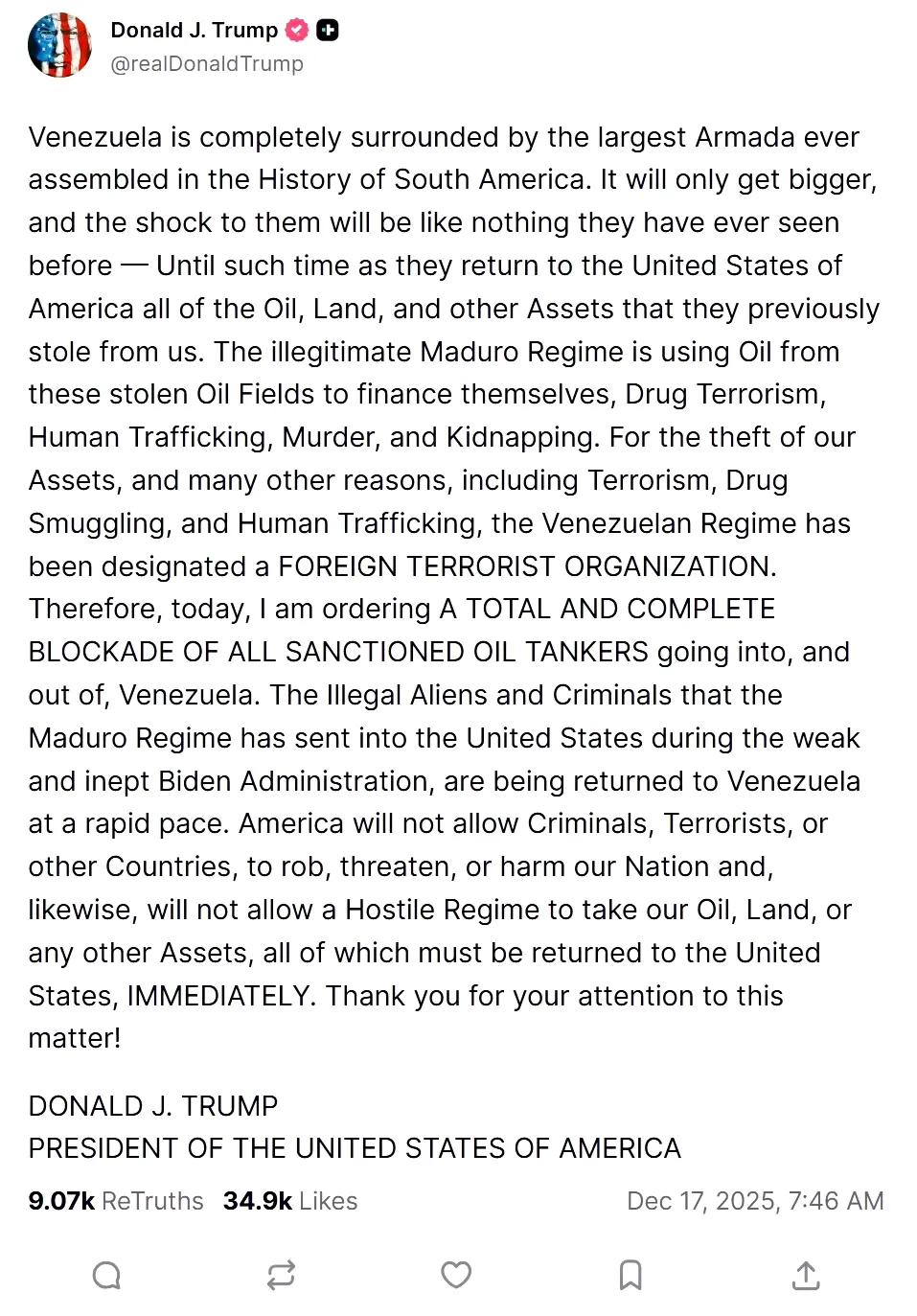 Donald J. Trump
@realDonaldTrump

Venezuela is completely surrounded by the largest Armada ever assembled in the History of South America. It will only get bigger, and the shock to them will be like nothing they have ever seen before — Until such time as they return to the United States of America all of the Oil, Land, and other Assets that they previously stole from us. The illegitimate Maduro Regime is using Oil from these stolen Oil Fields to finance themselves, Drug Terrorism, Human Trafficking, Murder, and Kidnapping. For the theft of our Assets, and many other reasons, including Terrorism, Drug Smuggling, and Human Trafficking, the Venezuelan Regime has been designated a FOREIGN TERRORIST ORGANIZATION. Therefore, today, I am ordering A TOTAL AND COMPLETE BLOCKADE OF ALL SANCTIONED OIL TANKERS going into, and out of, Venezuela. The Illegal Aliens and Criminals that the Maduro Regime has sent into the United States during the weak and inept Biden Administration, are being returned to Venezuela at a rapid pace. America will not allow Criminals, Terrorists, or other Countries, to rob, threaten, or harm our Nation and, likewise, will not allow a Hostile Regime to take our Oil, Land, or any other Assets, all of which must be returned to the United States, IMMEDIATELY. Thank you for your attention to this matter!

DONALD J. TRUMP
PRESIDENT OF THE UNITED STATES OF AMERICA

9.07k ReTruths 34.9k Likes Dec 17, 2025, 7:46 AM